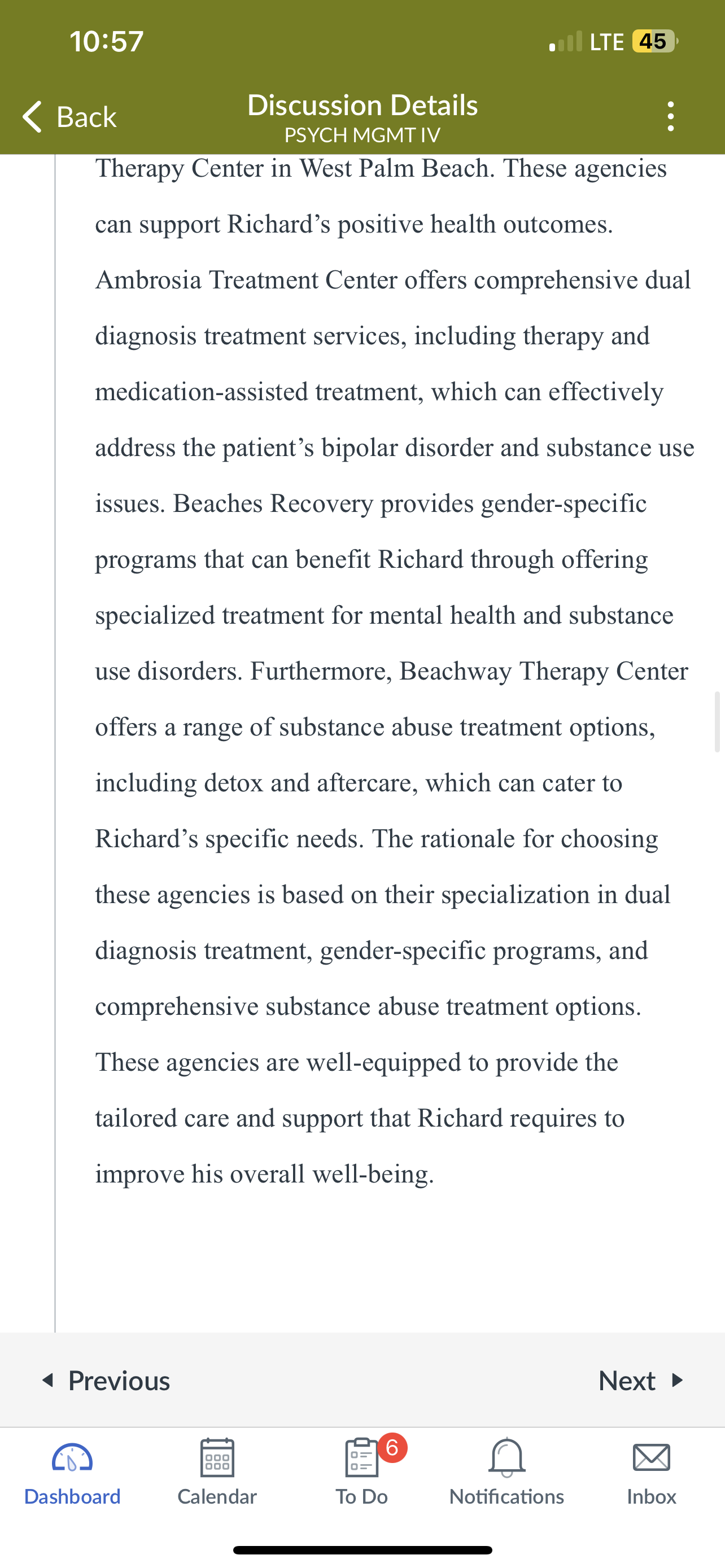 10:57
LTE 45

Back
Discussion Details
PSYCH MGMT IV

Therapy Center in West Palm Beach. These agencies can support Richard’s positive health outcomes. Ambrosia Treatment Center offers comprehensive dual diagnosis treatment services, including therapy and medication-assisted treatment, which can effectively address the patient’s bipolar disorder and substance use issues. Beaches Recovery provides gender-specific programs that can benefit Richard through offering specialized treatment for mental health and substance use disorders. Furthermore, Beachway Therapy Center offers a range of substance abuse treatment options, including detox and aftercare, which can cater to Richard’s specific needs. The rationale for choosing these agencies is based on their specialization in dual diagnosis treatment, gender-specific programs, and comprehensive substance abuse treatment options. These agencies are well-equipped to provide the tailored care and support that Richard requires to improve his overall well-being.

Previous
Next

Dashboard
Calendar
6
To Do
Notifications
Inbox